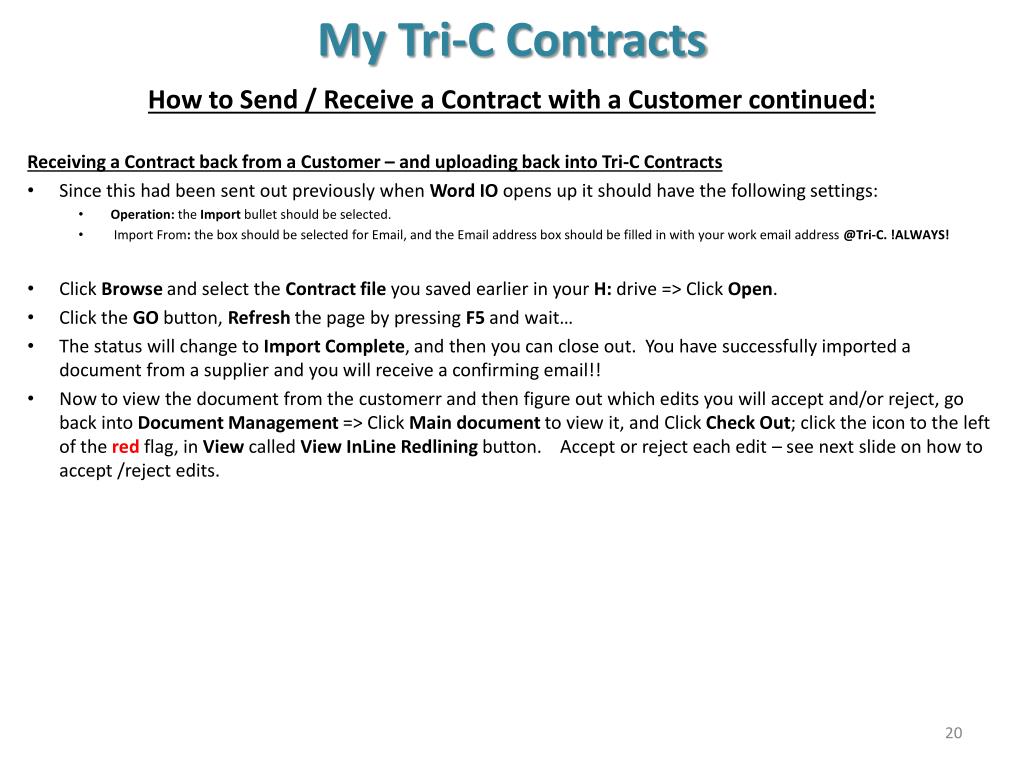 My Tri-C Contracts

How to Send / Receive a Contract with a Customer continued:

Receiving a Contract back from a Customer – and uploading back into Tri-C Contracts

• Since this had been sent out previously when Word IO opens up it should have the following settings:
 • Operation: the Import bullet should be selected.
 • Import From: the box should be selected for Email, and the Email address box should be filled in with your work email address @Tri-C. !ALWAYS!

• Click Browse and select the Contract file you saved earlier in your H: drive => Click Open.
• Click the GO button, Refresh the page by pressing F5 and wait…
• The status will change to Import Complete, and then you can close out. You have successfully imported a document from a supplier and you will receive a confirming email!!
• Now to view the document from the customerr and then figure out which edits you will accept and/or reject, go back into Document Management => Click Main document to view it, and Click Check Out; click the icon to the left of the red flag, in View called View InLine Redlining button. Accept or reject each edit – see next slide on how to accept /reject edits.

20